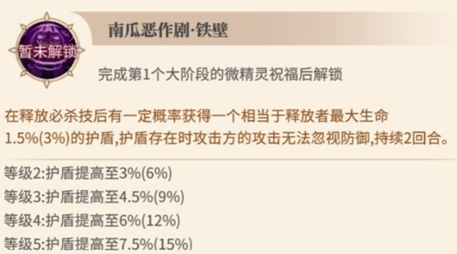 暂未解锁

南瓜恶作剧·铁壁

完成第1个大阶段的微精灵祝福后解锁

在释放必杀技后有一定概率获得一个相当于释放者最大生命1.5%(3%)的护盾,护盾存在时攻击方的攻击无法忽视防御,持续2回合。

等级2:护盾提高至3%(6%)
等级3:护盾提高至4.5%(9%)
等级4:护盾提高至6%(12%)
等级5:护盾提高至7.5%(15%)